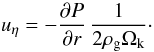 $u_\eta = -\frac{\partial P}{\partial r} \frac{1}{2\rho_{\mathrm{g}}\Omega_{\mathrm{k}}}.$